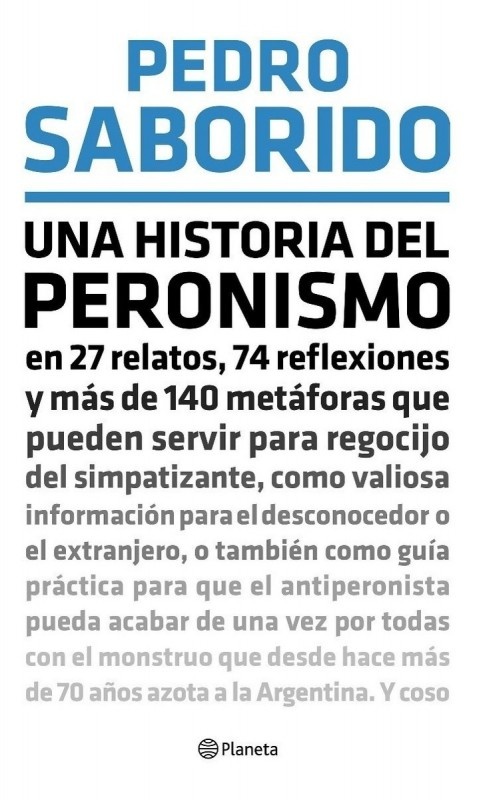 PEDRO
SABORIDO

UNA HISTORIA DEL
PERONISMO

en 27 relatos, 74 reflexiones y más de 140 metáforas que pueden servir para regocijo del simpatizante, como valiosa información para el desconocedor o el extranjero, o también como guía práctica para que el antiperonista pueda acabar de una vez por todas con el monstruo que desde hace más de 70 años azota a la Argentina. Y coso

Planeta